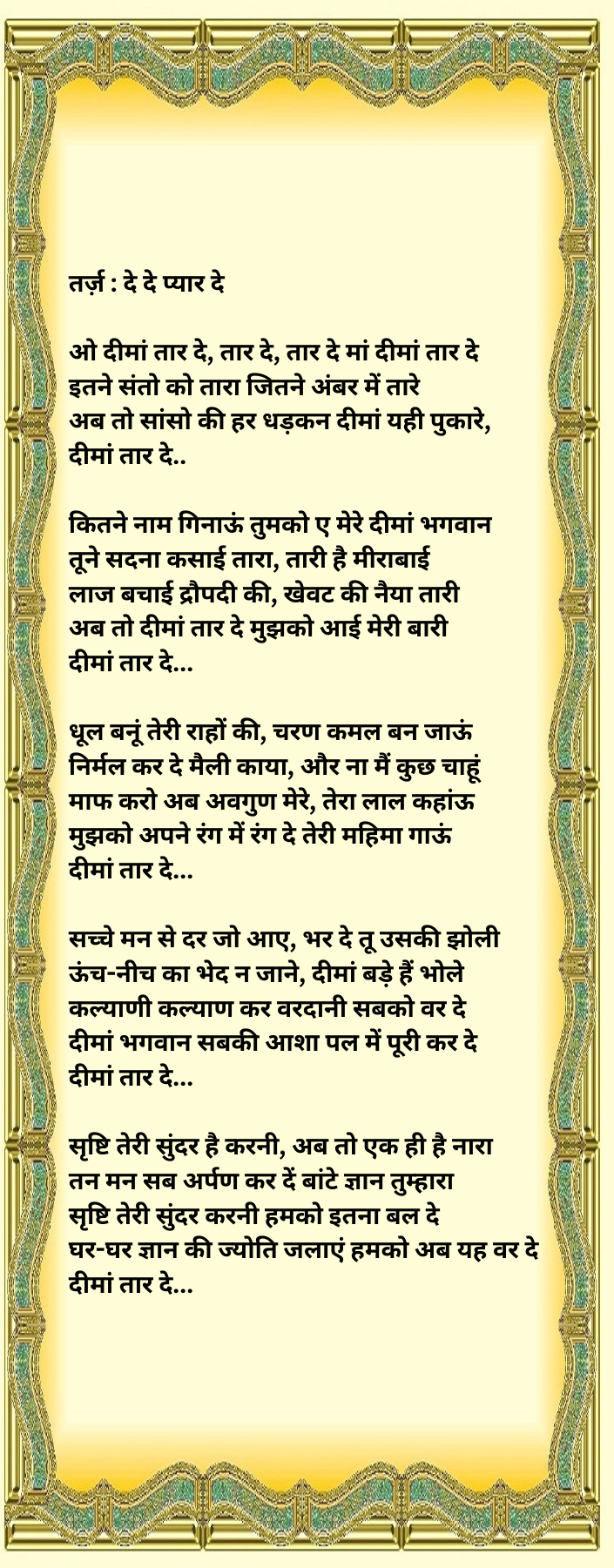 तर्ज़ : दे दे प्यार दे

ओ दीमां तार दे, तार दे, तार दे मां दीमां तार दे
इतने संतो को तारा जितने अंबर में तारे
अब तो सांसो की हर धड़कन दीमां यही पुकारे,
दीमां तार दे..

कितने नाम गिनाऊं तुमको ए मेरे दीमां भगवान
तूने सदना कसाई तारा, तारी है मीराबाई
लाज बचाई द्रौपदी की, खेवट की नैया तारी
अब तो दीमां तार दे मुझको आई मेरी बारी
दीमां तार दे...

धूल बनूं तेरी राहों की, चरण कमल बन जाऊं
निर्मल कर दे मैली काया, और ना मैं कुछ चाहूं
माफ करो अब अवगुण मेरे, तेरा लाल कहांऊ
मुझको अपने रंग में रंग दे तेरी महिमा गाऊं
दीमां तार दे...

सच्चे मन से दर जो आए, भर दे तू उसकी झोली
ऊंच-नीच का भेद न जाने, दीमां बड़े हैं भोले
कल्याणी कल्याण कर वरदानी सबको वर दे
दीमां भगवान सबकी आशा पल में पूरी कर दे
दीमां तार दे...

सृष्टि तेरी सुंदर है करनी, अब तो एक ही है नारा
तन मन सब अर्पण कर दें बांटे ज्ञान तुम्हारा
सृष्टि तेरी सुंदर करनी हमको इतना बल दे
घर-घर ज्ञान की ज्योति जलाएं हमको अब यह वर दे
दीमां तार दे...